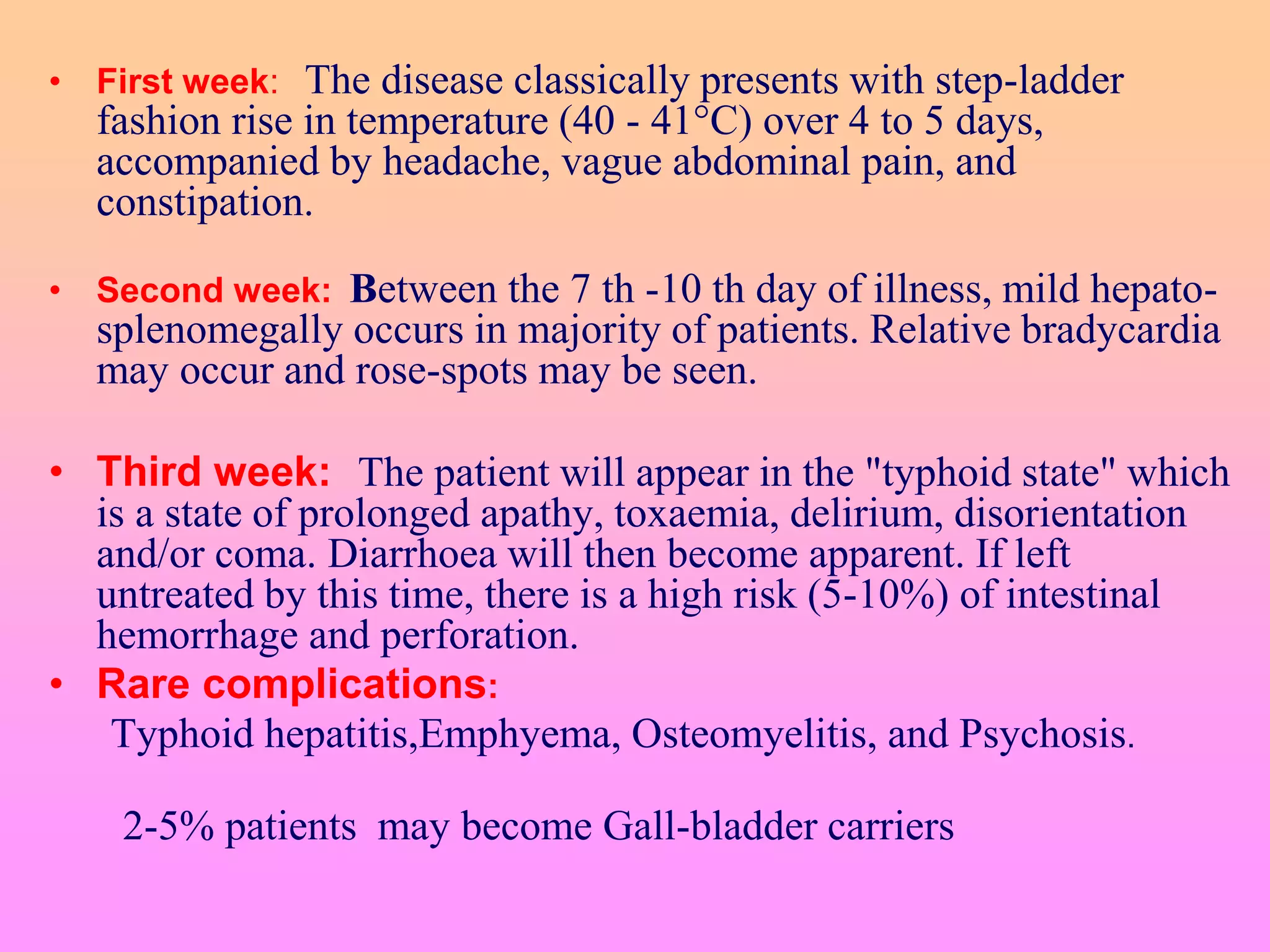 • First week: The disease classically presents with step-ladder fashion rise in temperature (40 - 41°C) over 4 to 5 days, accompanied by headache, vague abdominal pain, and constipation.

• Second week: Between the 7 th -10 th day of illness, mild hepato-splenomegally occurs in majority of patients. Relative bradycardia may occur and rose-spots may be seen.

• Third week: The patient will appear in the "typhoid state" which is a state of prolonged apathy, toxaemia, delirium, disorientation and/or coma. Diarrhoea will then become apparent. If left untreated by this time, there is a high risk (5-10%) of intestinal hemorrhage and perforation.

• Rare complications:

Typhoid hepatitis,Emphyema, Osteomyelitis, and Psychosis.

2-5% patients may become Gall-bladder carriers